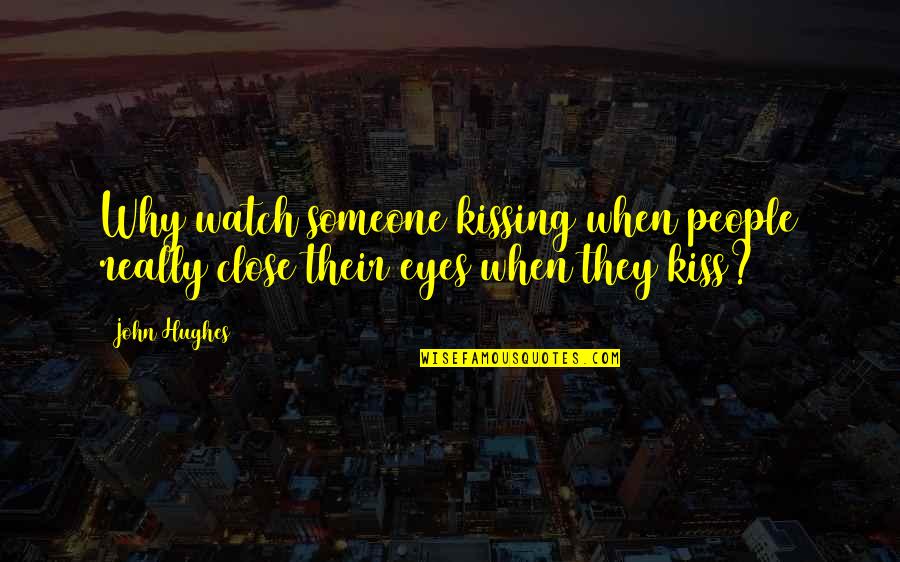 Why watch someone kissing when people really close their eyes when they kiss?

John Hughes

WISEFAMOUSQUOTES.COM